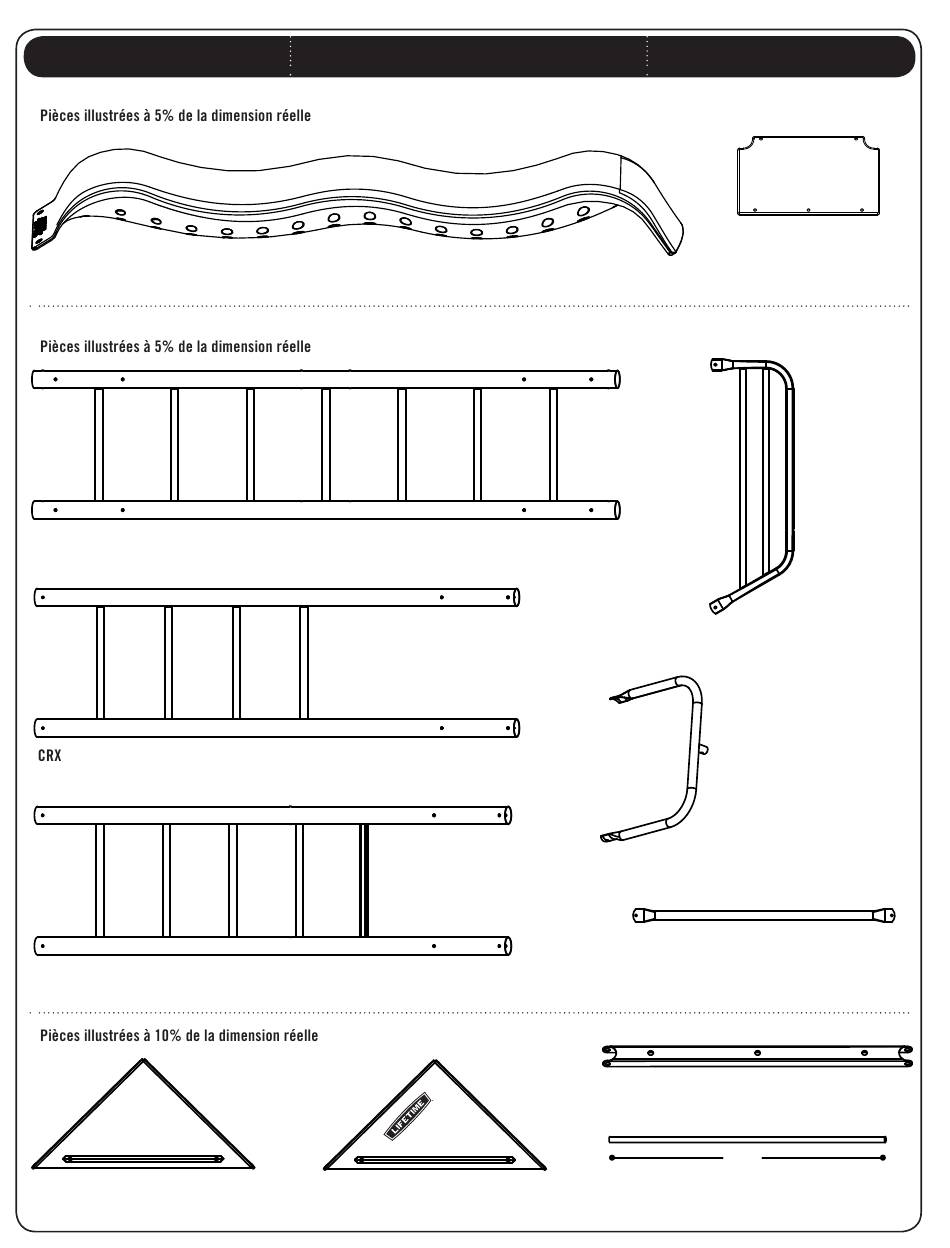 Pièces illustrées à 5% de la dimension réelle

Pièces illustrées à 5% de la dimension réelle

CRX

Pièces illustrées à 10% de la dimension réelle

LIFETIME